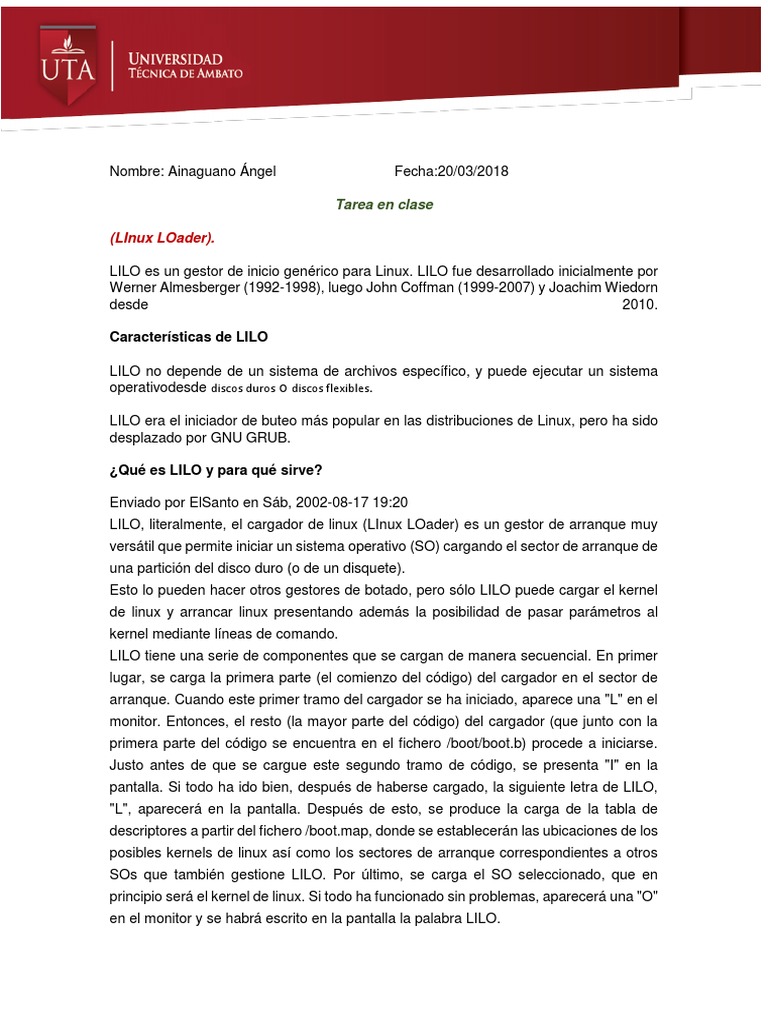 UTA

UNIVERSIDAD TÉCNICA DE AMBATO

Nombre: Ainaguano Ángel Fecha:20/03/2018

Tarea en clase

(LInux LOader).

LILO es un gestor de inicio genérico para Linux. LILO fue desarrollado inicialmente por Werner Almesberger (1992-1998), luego John Coffman (1999-2007) y Joachim Wiedorn desde 2010.

Características de LILO

LILO no depende de un sistema de archivos específico, y puede ejecutar un sistema operativodesde discos duros o discos flexibles.

LILO era el iniciador de buteo más popular en las distribuciones de Linux, pero ha sido desplazado por GNU GRUB.

¿Qué es LILO y para qué sirve?

Enviado por ElSanto en Sáb, 2002-08-17 19:20
LILO, literalmente, el cargador de linux (LInux LOader) es un gestor de arranque muy versátil que permite iniciar un sistema operativo (SO) cargando el sector de arranque de una partición del disco duro (o de un disquete).
Esto lo pueden hacer otros gestores de botado, pero sólo LILO puede cargar el kernel de linux y arrancar linux presentando además la posibilidad de pasar parámetros al kernel mediante líneas de comando.
LILO tiene una serie de componentes que se cargan de manera secuencial. En primer lugar, se carga la primera parte (el comienzo del código) del cargador en el sector de arranque. Cuando este primer tramo del cargador se ha iniciado, aparece una "L" en el monitor. Entonces, el resto (la mayor parte del código) del cargador (que junto con la primera parte del código se encuentra en el fichero /boot/boot.b) procede a iniciarse. Justo antes de que se cargue este segundo tramo de código, se presenta "I" en la pantalla. Si todo ha ido bien, después de haberse cargado, la siguiente letra de LILO, "L", aparecerá en la pantalla. Después de esto, se produce la carga de la tabla de descriptores a partir del fichero /boot.map, donde se establecerán las ubicaciones de los posibles kernels de linux así como los sectores de arranque correspondientes a otros SOs que también gestione LILO. Por último, se carga el SO seleccionado, que en principio será el kernel de linux. Si todo ha funcionado sin problemas, aparecerá una "O" en el monitor y se habrá escrito en la pantalla la palabra LILO.